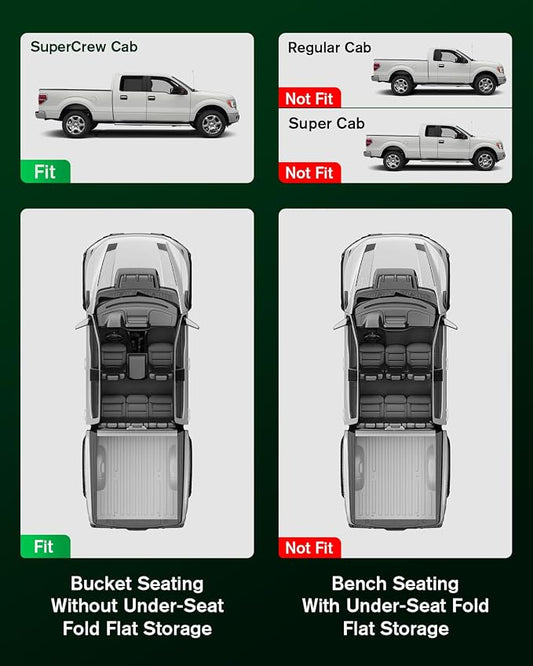 SuperCrew Cab

Fit

Regular Cab

Not Fit

Super Cab

Not Fit

Fit

Bucket Seating Without Under-Seat Fold Flat Storage

Not Fit

Bench Seating With Under-Seat Fold Flat Storage